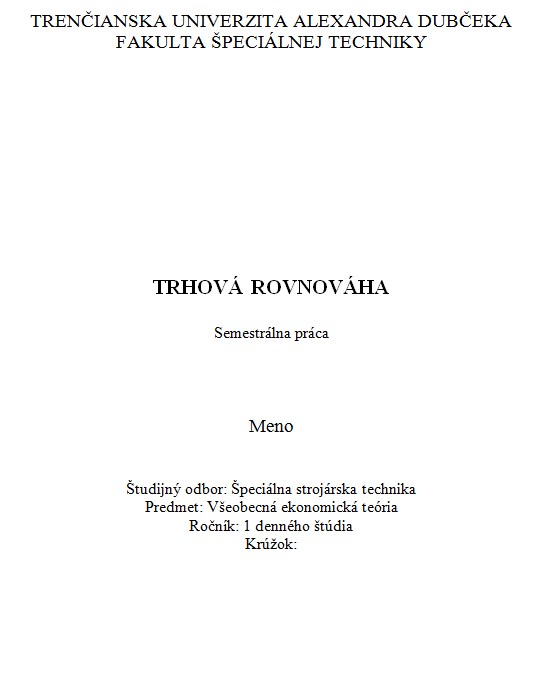 TRENČIANSKA UNIVERZITA ALEXANDRA DUBČEKA
FAKULTA ŠPECIÁLNEJ TECHNIKY

TRHOVÁ ROVNOVÁHA

Semestrálna práca

Meno

Študijný odbor: Špeciálna strojárska technika
Predmet: Všeobecná ekonomická teória
Ročník: 1 denného štúdia
Krúžok: